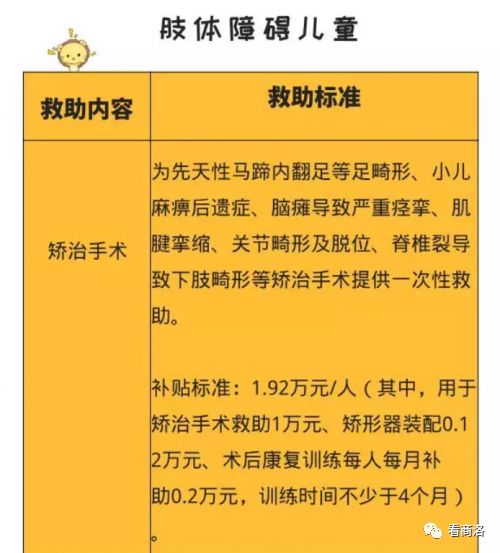 肢体障碍儿童

| 救助内容 | 救助标准 |
|---|---|
| 矫治手术 | 为先天性马蹄内翻足等足畸形、小儿麻痹后遗症、脑瘫导致严重痉挛、肌腱挛缩、关节畸形及脱位、脊椎裂导致下肢畸形等矫治手术提供一次性救助。<br><br>补贴标准：1.92万元/人（其中，用于矫治手术救助1万元、矫形器装配0.12万元、术后康复训练每人每月补助0.2万元，训练时间不少于4个月）。 |

看商洛